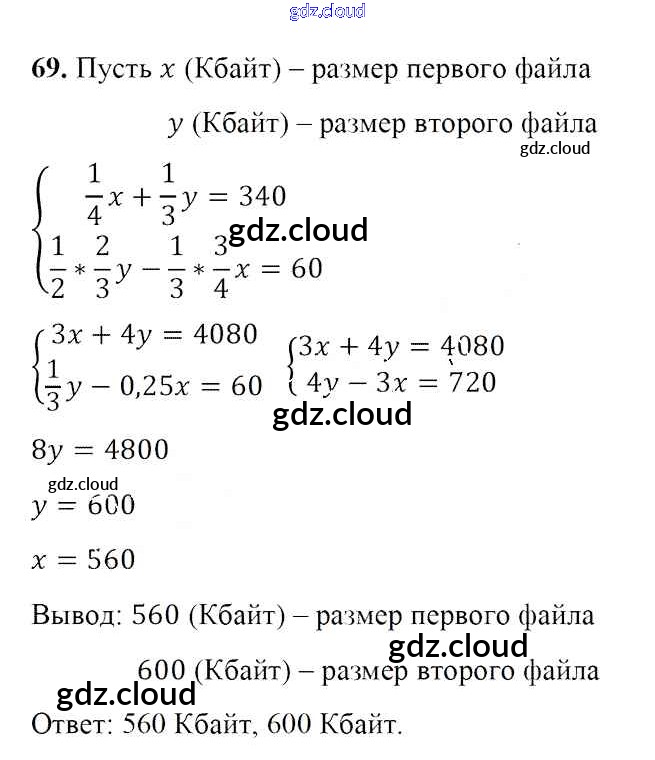 gdz.cloud

**69.** Пусть $x$ (Кбайт) – размер первого файла

$y$ (Кбайт) – размер второго файла

gdz.cloud

$\begin{cases} \frac{1}{4}x + \frac{1}{3}y = 340 \\ \frac{1}{2} * \frac{2}{3}y - \frac{1}{3} * \frac{3}{4}x = 60 \end{cases}$

gdz.cloud

$\begin{cases} 3x + 4y = 4080 \\ \frac{1}{3}y - 0,25x = 60 \end{cases}$ $\begin{cases} 3x + 4y = 4080 \\ 4y - 3x = 720 \end{cases}$

gdz.cloud

$8y = 4800$

gdz.cloud

$y = 600$

$x = 560$

Вывод: 560 (Кбайт) – размер первого файла

gdz.cloud

600 (Кбайт) – размер второго файла

gdz.cloud

Ответ: 560 Кбайт, 600 Кбайт.